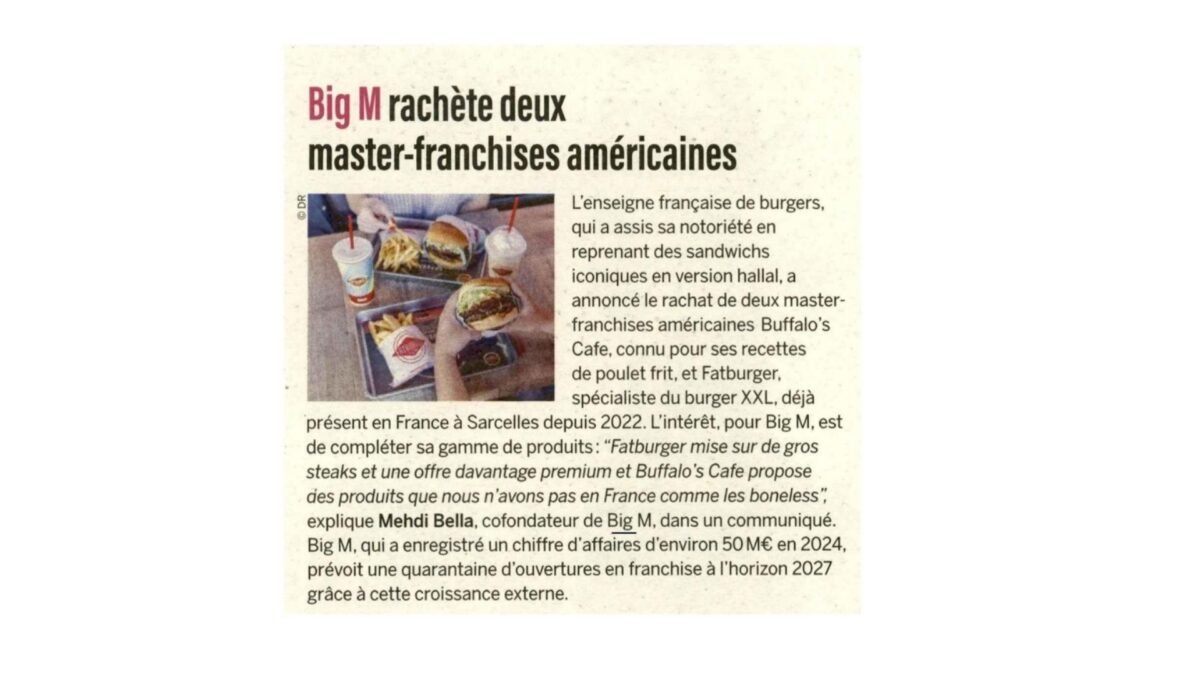 Big M rachète deux master-franchises américaines

© DR

L'enseigne française de burgers, qui a assis sa notoriété en reprenant des sandwichs iconiques en version hallal, a annoncé le rachat de deux master-franchises américaines Buffalo's Cafe, connu pour ses recettes de poulet frit, et Fatburger, spécialiste du burger XXL, déjà présent en France à Sarcelles depuis 2022. L'intérêt, pour Big M, est de compléter sa gamme de produits : "Fatburger mise sur de gros steaks et une offre davantage premium et Buffalo's Cafe propose des produits que nous n'avons pas en France comme les boneless", explique Mehdi Bella, cofondateur de Big M, dans un communiqué. Big M, qui a enregistré un chiffre d'affaires d'environ 50 M€ en 2024, prévoit une quarantaine d'ouvertures en franchise à l'horizon 2027 grâce à cette croissance externe.